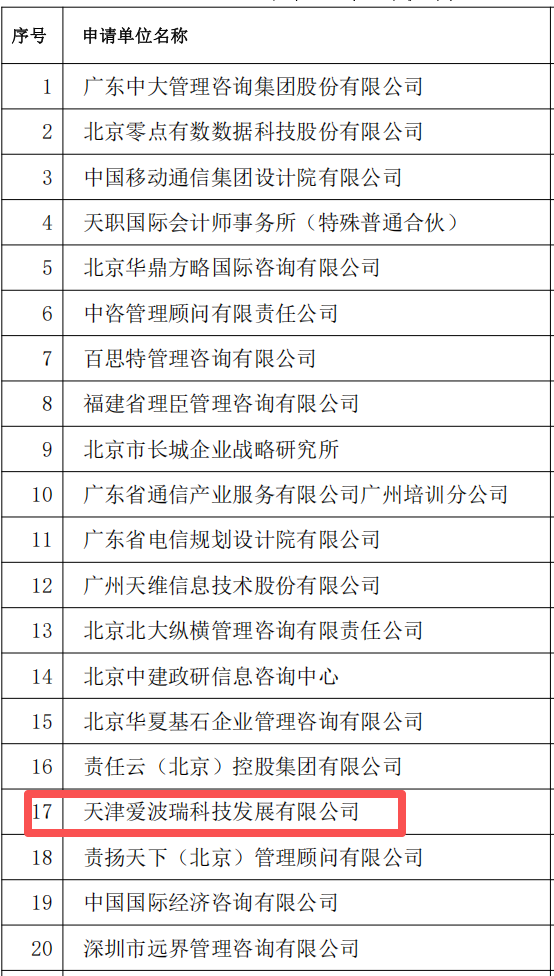 | 序号 | 申请单位名称 |
|---|---|
| 1 | 广东中大管理咨询集团股份有限公司 |
| 2 | 北京零点有数数据科技股份有限公司 |
| 3 | 中国移动通信集团设计院有限公司 |
| 4 | 天职国际会计师事务所（特殊普通合伙） |
| 5 | 北京华鼎方略国际咨询有限公司 |
| 6 | 中咨管理顾问有限责任公司 |
| 7 | 百思特管理咨询有限公司 |
| 8 | 福建省理臣管理咨询有限公司 |
| 9 | 北京市长城企业战略研究所 |
| 10 | 广东省通信产业服务有限公司广州培训分公司 |
| 11 | 广东省电信规划设计院有限公司 |
| 12 | 广州天维信息技术股份有限公司 |
| 13 | 北京北大纵横管理咨询有限责任公司 |
| 14 | 北京中建政研信息咨询中心 |
| 15 | 北京华夏基石企业管理咨询有限公司 |
| 16 | 责任云（北京）控股集团有限公司 |
| 17 | 天津爱波瑞科技发展有限公司 |
| 18 | 责扬天下（北京）管理顾问有限公司 |
| 19 | 中国国际经济咨询有限公司 |
| 20 | 深圳市远界管理咨询有限公司 |